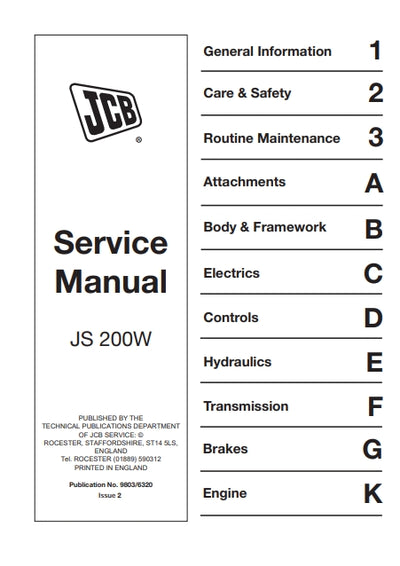 JCB
®

Service Manual

JS 200W

PUBLISHED BY THE TECHNICAL PUBLICATIONS DEPARTMENT OF JCB SERVICE: © ROCESTER, STAFFORDSHIRE, ST14 5LS, ENGLAND
Tel. ROCESTER (01889) 590312
PRINTED IN ENGLAND

Publication No. 9803/6320
Issue 2

General Information 1

Care & Safety 2

Routine Maintenance 3

Attachments A

Body & Framework B

Electrics C

Controls D

Hydraulics E

Transmission F

Brakes G

Engine K